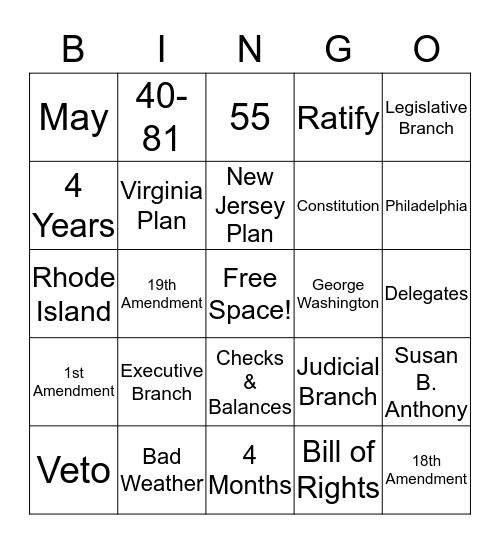 | B | I | N | G | O |
|---|---|---|---|---|
| May | 40-81 | 55 | Ratify | Legislative Branch |
| 4 Years | Virginia Plan | New Jersey Plan | Constitution | Philadelphia |
| Rhode Island | 19th Amendment | Free Space! | George Washington | Delegates |
| 1st Amendment | Executive Branch | Checks & Balances | Judicial Branch | Susan B. Anthony |
| Veto | Bad Weather | 4 Months | Bill of Rights | 18th Amendment |